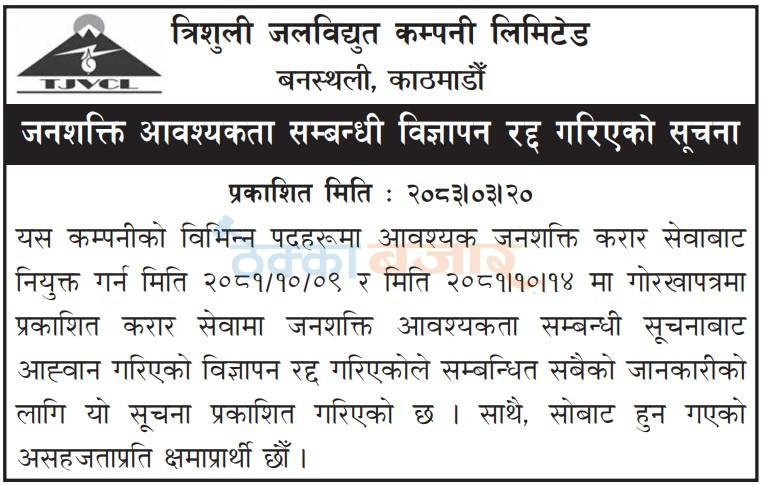 TJVCL

त्रिशुली जलविद्युत कम्पनी लिमिटेड
बनस्थली, काठमाडौं

जनशक्ति आवश्यकता सम्बन्धी विज्ञापन रद्द गरिएको सूचना

प्रकाशित मिति : २०८३।०३।२०

यस कम्पनीको विभिन्न पदहरूमा आवश्यक जनशक्ति करार सेवाबाट नियुक्त गर्न मिति २०८१/१०/०९ र मिति २०८१।१०।१४ मा गोरखापत्रमा प्रकाशित करार सेवामा जनशक्ति आवश्यकता सम्बन्धी सूचनाबाट आह्वान गरिएको विज्ञापन रद्द गरिएकोले सम्बन्धित सबैको जानकारीको लागि यो सूचना प्रकाशित गरिएको छ । साथै, सोबाट हुन गएको असहजताप्रति क्षमाप्रार्थी छौं ।

ठेक्का बजार